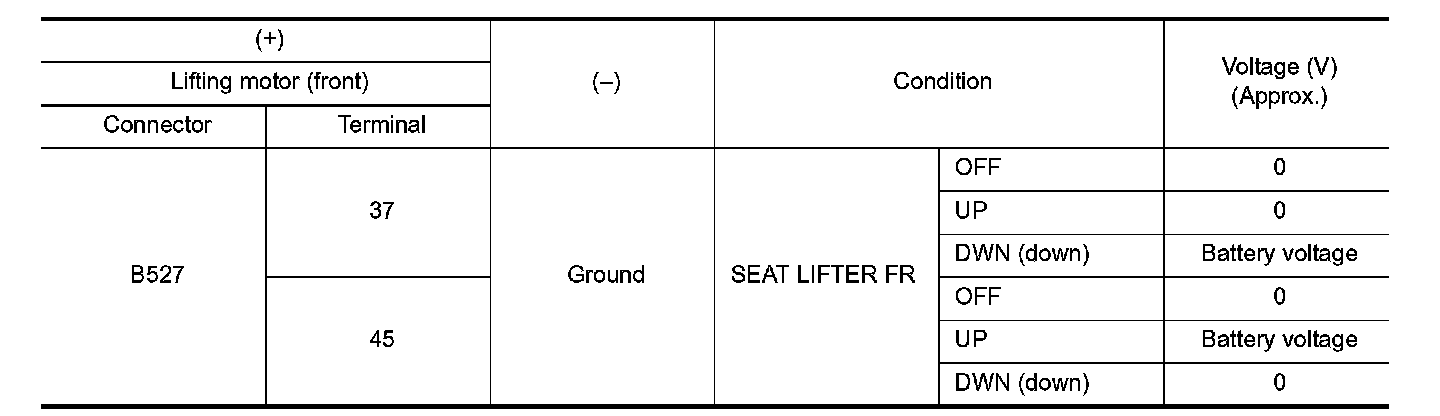 | (+) | | (–) | Condition | | Voltage (V) (Approx.) |
|---|---|---|---|---|---|
| Lifting motor (front) | | | | | |
| Connector | Terminal | | | | |
| B527 | 37 | Ground | SEAT LIFTER FR | OFF | 0 |
| | | | | UP | 0 |
| | | | | DWN (down) | Battery voltage |
| | 45 | | | OFF | 0 |
| | | | | UP | Battery voltage |
| | | | | DWN (down) | 0 |